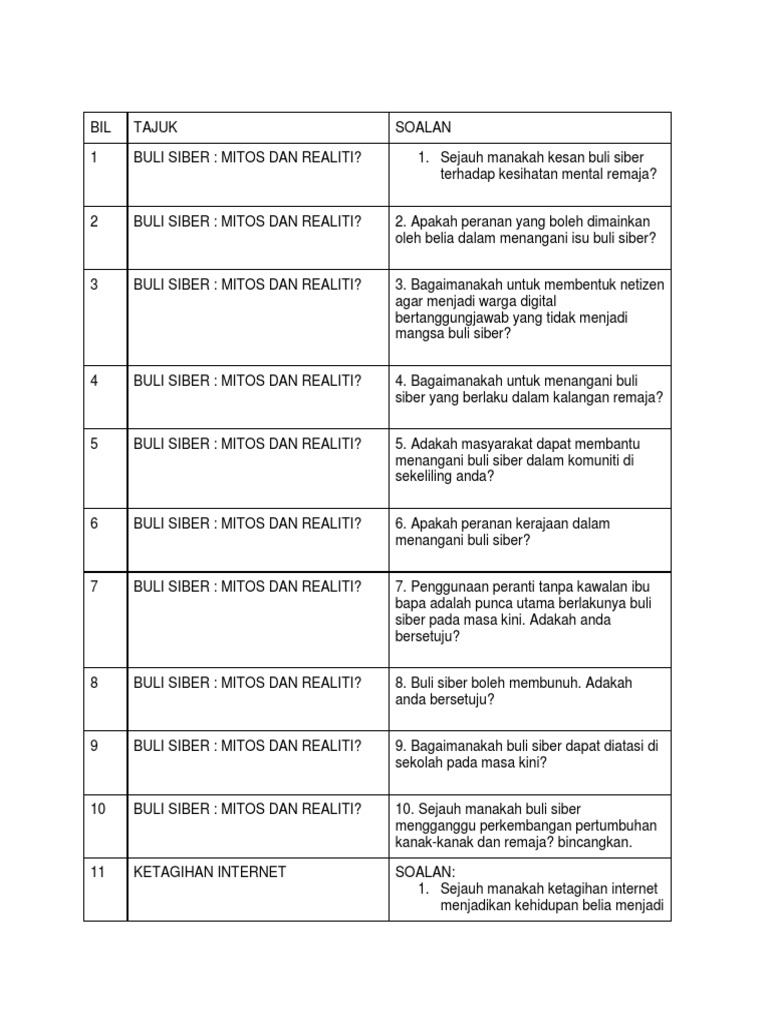 | BIL | TAJUK | SOALAN |
|---|---|---|
| 1 | BULI SIBER : MITOS DAN REALITI? | 1. Sejauh manakah kesan buli siber terhadap kesihatan mental remaja? |
| 2 | BULI SIBER : MITOS DAN REALITI? | 2. Apakah peranan yang boleh dimainkan oleh belia dalam menangani isu buli siber? |
| 3 | BULI SIBER : MITOS DAN REALITI? | 3. Bagaimanakah untuk membentuk netizen agar menjadi warga digital bertanggungjawab yang tidak menjadi mangsa buli siber? |
| 4 | BULI SIBER : MITOS DAN REALITI? | 4. Bagaimanakah untuk menangani buli siber yang berlaku dalam kalangan remaja? |
| 5 | BULI SIBER : MITOS DAN REALITI? | 5. Adakah masyarakat dapat membantu menangani buli siber dalam komuniti di sekeliling anda? |
| 6 | BULI SIBER : MITOS DAN REALITI? | 6. Apakah peranan kerajaan dalam menangani buli siber? |
| 7 | BULI SIBER : MITOS DAN REALITI? | 7. Penggunaan peranti tanpa kawalan ibu bapa adalah punca utama berlakunya buli siber pada masa kini. Adakah anda bersetuju? |
| 8 | BULI SIBER : MITOS DAN REALITI? | 8. Buli siber boleh membunuh. Adakah anda bersetuju? |
| 9 | BULI SIBER : MITOS DAN REALITI? | 9. Bagaimanakah buli siber dapat diatasi di sekolah pada masa kini? |
| 10 | BULI SIBER : MITOS DAN REALITI? | 10. Sejauh manakah buli siber mengganggu perkembangan pertumbuhan kanak-kanak dan remaja? bincangkan. |
| 11 | KETAGIHAN INTERNET | SOALAN: 1. Sejauh manakah ketagihan internet menjadikan kehidupan belia menjadi |